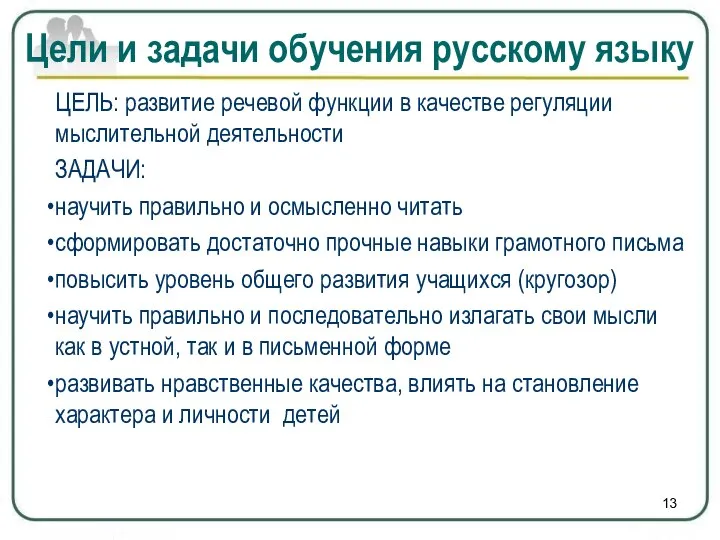 Цели и задачи обучения русскому языку

ЦЕЛЬ: развитие речевой функции в качестве регуляции мыслительной деятельности

ЗАДАЧИ:

•научить правильно и осмысленно читать

•сформировать достаточно прочные навыки грамотного письма

•повысить уровень общего развития учащихся (кругозор)

•научить правильно и последовательно излагать свои мысли как в устной, так и в письменной форме

•развивать нравственные качества, влиять на становление характера и личности детей

13